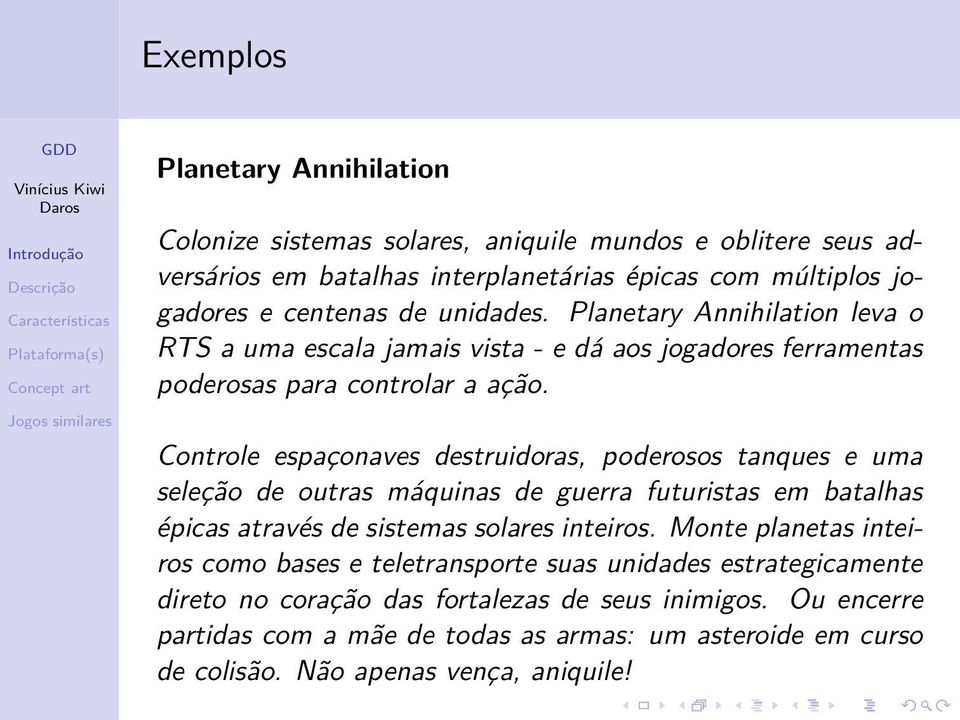 Exemplos

GDD

Vinícius Kiwi Daros

Introdução

Descrição

Características

Plataforma(s)

Concept art

Jogos similares

Planetary Annihilation

Colonize sistemas solares, aniquile mundos e oblitere seus adversários em batalhas interplanetárias épicas com múltiplos jogadores e centenas de unidades. Planetary Annihilation leva o RTS a uma escala jamais vista - e dá aos jogadores ferramentas poderosas para controlar a ação.

Controle espaçonaves destruidoras, poderosos tanques e uma seleção de outras máquinas de guerra futuristas em batalhas épicas através de sistemas solares inteiros. Monte planetas inteiros como bases e teletransporte suas unidades estrategicamente direto no coração das fortalezas de seus inimigos. Ou encerre partidas com a mãe de todas as armas: um asteroide em curso de colisão. Não apenas vença, aniquile!